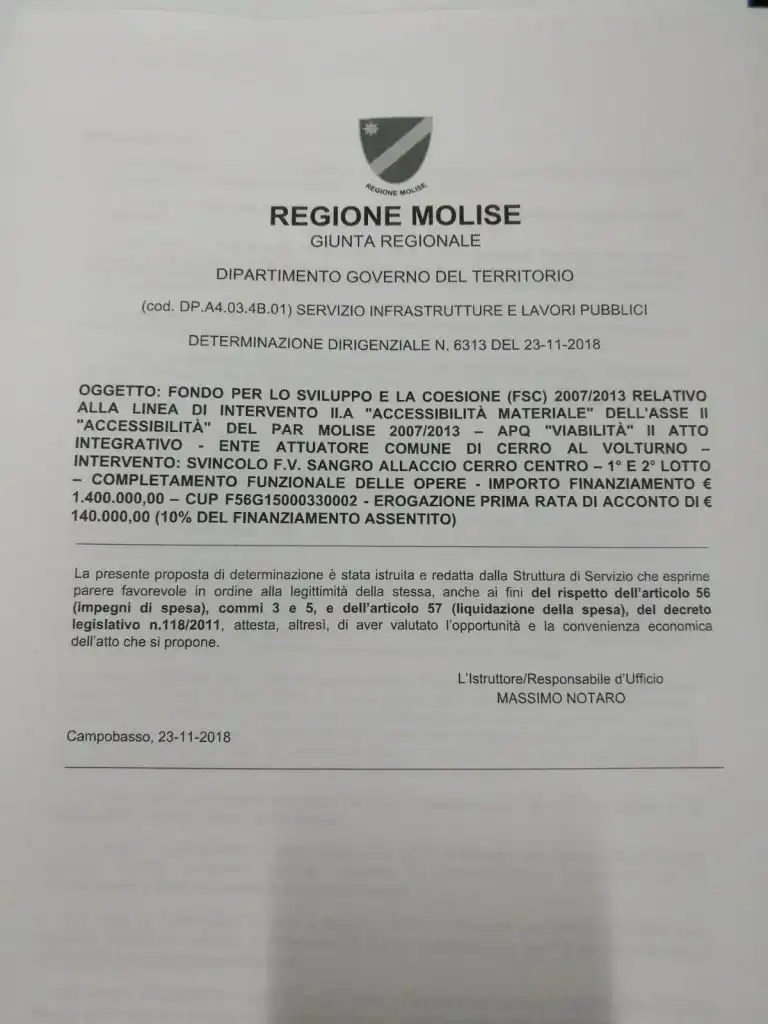 REGIONE MOLISE

REGIONE MOLISE
GIUNTA REGIONALE

DIPARTIMENTO GOVERNO DEL TERRITORIO

(cod. DP.A4.03.4B.01) SERVIZIO INFRASTRUTTURE E LAVORI PUBBLICI

DETERMINAZIONE DIRIGENZIALE N. 6313 DEL 23-11-2018

OGGETTO: FONDO PER LO SVILUPPO E LA COESIONE (FSC) 2007/2013 RELATIVO ALLA LINEA DI INTERVENTO II.A "ACCESSIBILITÀ MATERIALE" DELL'ASSE II "ACCESSIBILITÀ" DEL PAR MOLISE 2007/2013 – APQ "VIABILITÀ" II ATTO INTEGRATIVO - ENTE ATTUATORE COMUNE DI CERRO AL VOLTURNO – INTERVENTO: SVINCOLO F.V. SANGRO ALLACCIO CERRO CENTRO – 1° E 2° LOTTO – COMPLETAMENTO FUNZIONALE DELLE OPERE - IMPORTO FINANZIAMENTO € 1.400.000,00 – CUP F56G15000330002 - EROGAZIONE PRIMA RATA DI ACCONTO DI € 140.000,00 (10% DEL FINANZIAMENTO ASSENTITO)

La presente proposta di determinazione è stata istruita e redatta dalla Struttura di Servizio che esprime parere favorevole in ordine alla legittimità della stessa, anche ai fini del rispetto dell'articolo 56 (impegni di spesa), commi 3 e 5, e dell'articolo 57 (liquidazione della spesa), del decreto legislativo n.118/2011, attesta, altresì, di aver valutato l'opportunità e la convenienza economica dell'atto che si propone.

L'Istruttore/Responsabile d'Ufficio
MASSIMO NOTARO

Campobasso, 23-11-2018